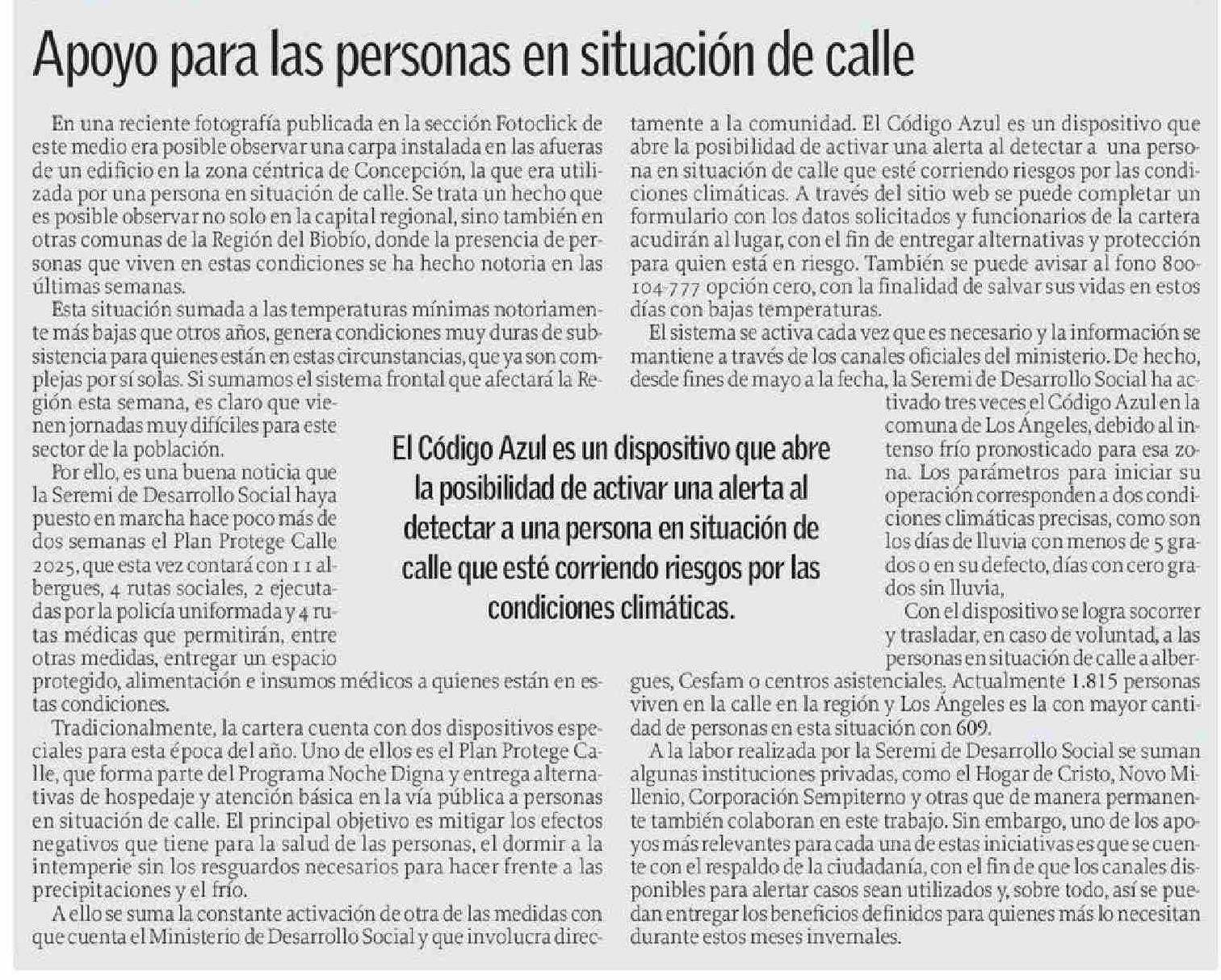 Apoyo para las personas en situación de calle

En una reciente fotografía publicada en la sección Fotoclick de este medio era posible observar una carpa instalada en las afueras de un edificio en la zona céntrica de Concepción, la que era utilizada por una persona en situación de calle. Se trata un hecho que es posible observar no solo en la capital regional, sino también en otras comunas de la Región del Biobío, donde la presencia de personas que viven en estas condiciones se ha hecho notoria en las últimas semanas.

Esta situación sumada a las temperaturas mínimas notoriamente más bajas que otros años, genera condiciones muy duras de subsistencia para quienes están en estas circunstancias, que ya son complejas por sí solas. Si sumamos el sistema frontal que afectará la Región esta semana, es claro que vienen jornadas muy difíciles para este sector de la población.

Por ello, es una buena noticia que la Seremi de Desarrollo Social haya puesto en marcha hace poco más de dos semanas el Plan Protege Calle 2025, que esta vez contará con 11 albergues, 4 rutas sociales, 2 ejecutadas por la policía uniformada y 4 rutas médicas que permitirán, entre otras medidas, entregar un espacio protegido, alimentación e insumos médicos a quienes están en estas condiciones.

Tradicionalmente, la cartera cuenta con dos dispositivos especiales para esta época del año. Uno de ellos es el Plan Protege Calle, que forma parte del Programa Noche Digna y entrega alternativas de hospedaje y atención básica en la vía pública a personas en situación de calle. El principal objetivo es mitigar los efectos negativos que tiene para la salud de las personas, el dormir a la intemperie sin los resguardos necesarios para hacer frente a las precipitaciones y el frío.

A ello se suma la constante activación de otra de las medidas con que cuenta el Ministerio de Desarrollo Social y que involucra directamente a la comunidad. El Código Azul es un dispositivo que abre la posibilidad de activar una alerta al detectar a una persona en situación de calle que esté corriendo riesgos por las condiciones climáticas. A través del sitio web se puede completar un formulario con los datos solicitados y funcionarios de la cartera acudirán al lugar, con el fin de entregar alternativas y protección para quien está en riesgo. También se puede avisar al fono 800-104-777 opción cero, con la finalidad de salvar sus vidas en estos días con bajas temperaturas.

El sistema se activa cada vez que es necesario y la información se mantiene a través de los canales oficiales del ministerio. De hecho, desde fines de mayo a la fecha, la Seremi de Desarrollo Social ha activado tres veces el Código Azul en la comuna de Los Ángeles, debido al intenso frío pronosticado para esa zona. Los parámetros para iniciar su operación corresponden a dos condiciones climáticas precisas, como son los días de lluvia con menos de 5 grados o en su defecto, días con cero grados sin lluvia,

Con el dispositivo se logra socorrer y trasladar, en caso de voluntad, a las personas en situación de calle a albergues, Cesfam o centros asistenciales. Actualmente 1.815 personas viven en la calle en la región y Los Ángeles es la con mayor cantidad de personas en esta situación con 609.

A la labor realizada por la Seremi de Desarrollo Social se suman algunas instituciones privadas, como el Hogar de Cristo, Novo Millenio, Corporación Sempiterno y otras que de manera permanente también colaboran en este trabajo. Sin embargo, uno de los apoyos más relevantes para cada una de estas iniciativas es que se cuente con el respaldo de la ciudadanía, con el fin de que los canales disponibles para alertar casos sean utilizados y, sobre todo, así se puedan entregar los beneficios definidos para quienes más lo necesitan durante estos meses invernales.

El Código Azul es un dispositivo que abre la posibilidad de activar una alerta al detectar a una persona en situación de calle que esté corriendo riesgos por las condiciones climáticas.